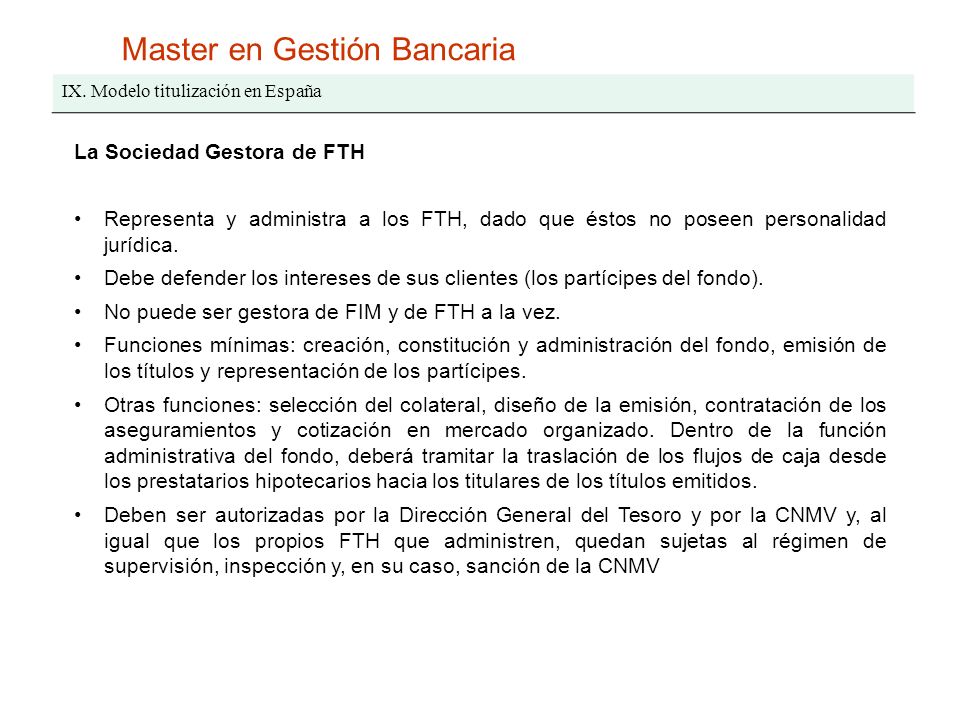 Master en Gestión Bancaria

IX. Modelo titulización en España

La Sociedad Gestora de FTH

• Representa y administra a los FTH, dado que éstos no poseen personalidad jurídica.

• Debe defender los intereses de sus clientes (los partícipes del fondo).

• No puede ser gestora de FIM y de FTH a la vez.

• Funciones mínimas: creación, constitución y administración del fondo, emisión de los títulos y representación de los partícipes.

• Otras funciones: selección del colateral, diseño de la emisión, contratación de los aseguramientos y cotización en mercado organizado. Dentro de la función administrativa del fondo, deberá tramitar la traslación de los flujos de caja desde los prestatarios hipotecarios hacia los titulares de los títulos emitidos.

• Deben ser autorizadas por la Dirección General del Tesoro y por la CNMV y, al igual que los propios FTH que administren, quedan sujetas al régimen de supervisión, inspección y, en su caso, sanción de la CNMV